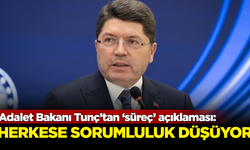 Adalet Bakanı Tunç'tan 'süreç' açıklaması:
HERKESE SORUMLULUK DÜŞÜYOR